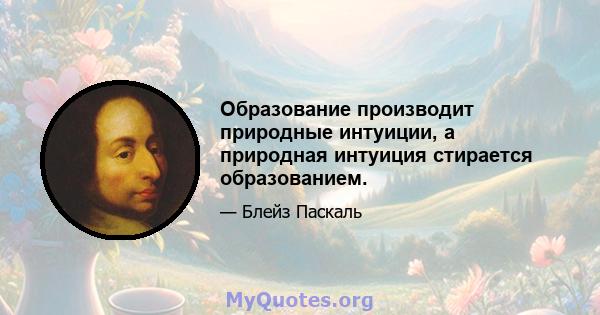 Образование производит природные интуиции, а природная интуиция стирается образованием.

— Блейз Паскаль

MyQuotes.org